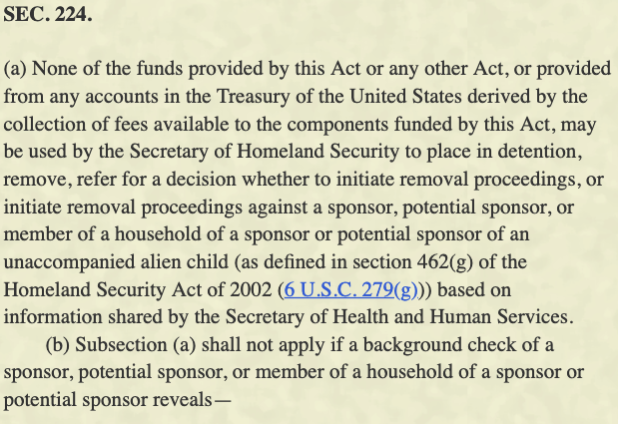 SEC. 224.

(a) None of the funds provided by this Act or any other Act, or provided from any accounts in the Treasury of the United States derived by the collection of fees available to the components funded by this Act, may be used by the Secretary of Homeland Security to place in detention, remove, refer for a decision whether to initiate removal proceedings, or initiate removal proceedings against a sponsor, potential sponsor, or member of a household of a sponsor or potential sponsor of an unaccompanied alien child (as defined in section 462(g) of the Homeland Security Act of 2002 (6 U.S.C. 279(g))) based on information shared by the Secretary of Health and Human Services.

(b) Subsection (a) shall not apply if a background check of a sponsor, potential sponsor, or member of a household of a sponsor or potential sponsor reveals—